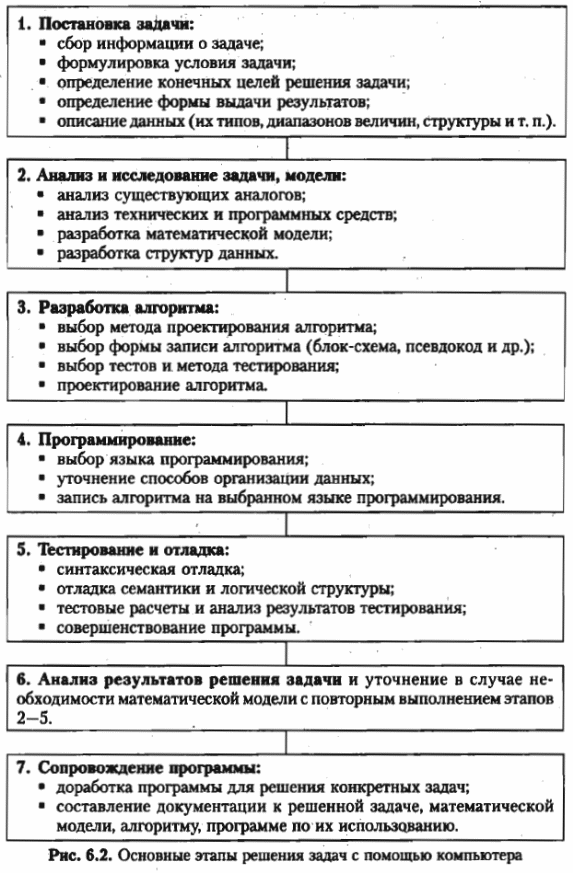 1. Постановка задачи:
▪ сбор информации о задаче;
▪ формулировка условия задачи;
▪ определение конечных целей решения задачи;
▪ определение формы выдачи результатов;
▪ описание данных (их типов, диапазонов величин, структуры и т. п.).

2. Анализ и исследование задачи, модели:
▪ анализ существующих аналогов;
▪ анализ технических и программных средств;
▪ разработка математической модели;
▪ разработка структур данных.

3. Разработка алгоритма:
▪ выбор метода проектирования алгоритма;
▪ выбор формы записи алгоритма (блок-схема, псевдокод и др.);
▪ выбор тестов и метода тестирования;
▪ проектирование алгоритма.

4. Программирование:
▪ выбор языка программирования;
▪ уточнение способов организации данных;
▪ запись алгоритма на выбранном языке программирования.

5. Тестирование и отладка:
▪ синтаксическая отладка;
▪ отладка семантики и логической структуры;
▪ тестовые расчеты и анализ результатов тестирования;
▪ совершенствование программы.

6. Анализ результатов решения задачи и уточнение в случае необходимости математической модели с повторным выполнением этапов 2—5.

7. Сопровождение программы:
▪ доработка программы для решения конкретных задач;
▪ составление документации к решенной задаче, математической модели, алгоритму, программе по их использованию.

Рис. 6.2. Основные этапы решения задач с помощью компьютера